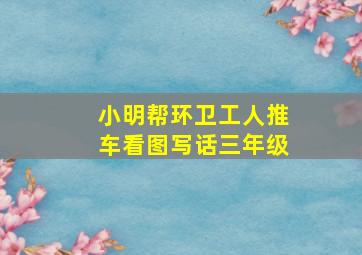 小明帮环卫工人推车看图写话三年级